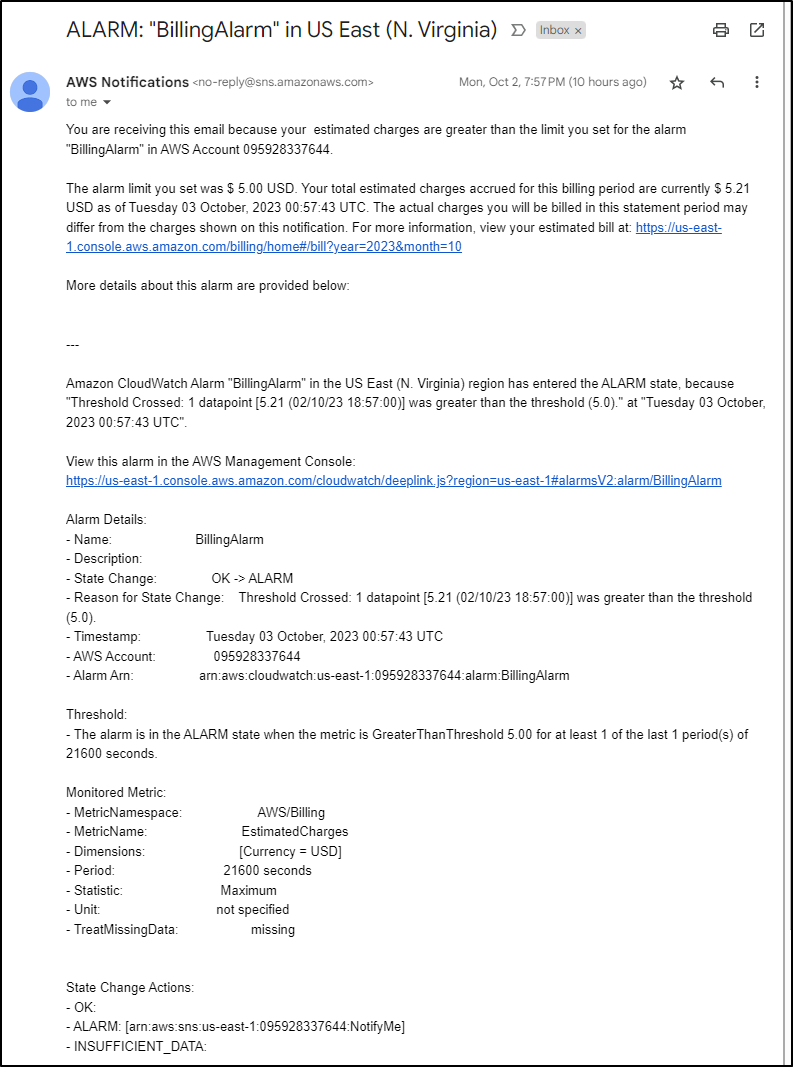 ALARM: "BillingAlarm" in US East (N. Virginia) Inbox ×

AWS Notifications <no-reply@sns.amazonaws.com> Mon, Oct 2, 7:57 PM (10 hours ago)
to me

You are receiving this email because your estimated charges are greater than the limit you set for the alarm "BillingAlarm" in AWS Account 095928337644.

The alarm limit you set was $ 5.00 USD. Your total estimated charges accrued for this billing period are currently $ 5.21 USD as of Tuesday 03 October, 2023 00:57:43 UTC. The actual charges you will be billed in this statement period may differ from the charges shown on this notification. For more information, view your estimated bill at: https://us-east-1.console.aws.amazon.com/billing/home#/bill?year=2023&month=10

More details about this alarm are provided below:

---

Amazon CloudWatch Alarm "BillingAlarm" in the US East (N. Virginia) region has entered the ALARM state, because "Threshold Crossed: 1 datapoint [5.21 (02/10/23 18:57:00)] was greater than the threshold (5.0)." at "Tuesday 03 October, 2023 00:57:43 UTC".

View this alarm in the AWS Management Console:
https://us-east-1.console.aws.amazon.com/cloudwatch/deeplink.js?region=us-east-1#alarmsV2:alarm/BillingAlarm

Alarm Details:
- Name: BillingAlarm
- Description:
- State Change: OK -> ALARM
- Reason for State Change: Threshold Crossed: 1 datapoint [5.21 (02/10/23 18:57:00)] was greater than the threshold (5.0).
- Timestamp: Tuesday 03 October, 2023 00:57:43 UTC
- AWS Account: 095928337644
- Alarm Arn: arn:aws:cloudwatch:us-east-1:095928337644:alarm:BillingAlarm

Threshold:
- The alarm is in the ALARM state when the metric is GreaterThanThreshold 5.00 for at least 1 of the last 1 period(s) of 21600 seconds.

Monitored Metric:
- MetricNamespace: AWS/Billing
- MetricName: EstimatedCharges
- Dimensions: [Currency = USD]
- Period: 21600 seconds
- Statistic: Maximum
- Unit: not specified
- TreatMissingData: missing

State Change Actions:
- OK:
- ALARM: [arn:aws:sns:us-east-1:095928337644:NotifyMe]
- INSUFFICIENT_DATA: